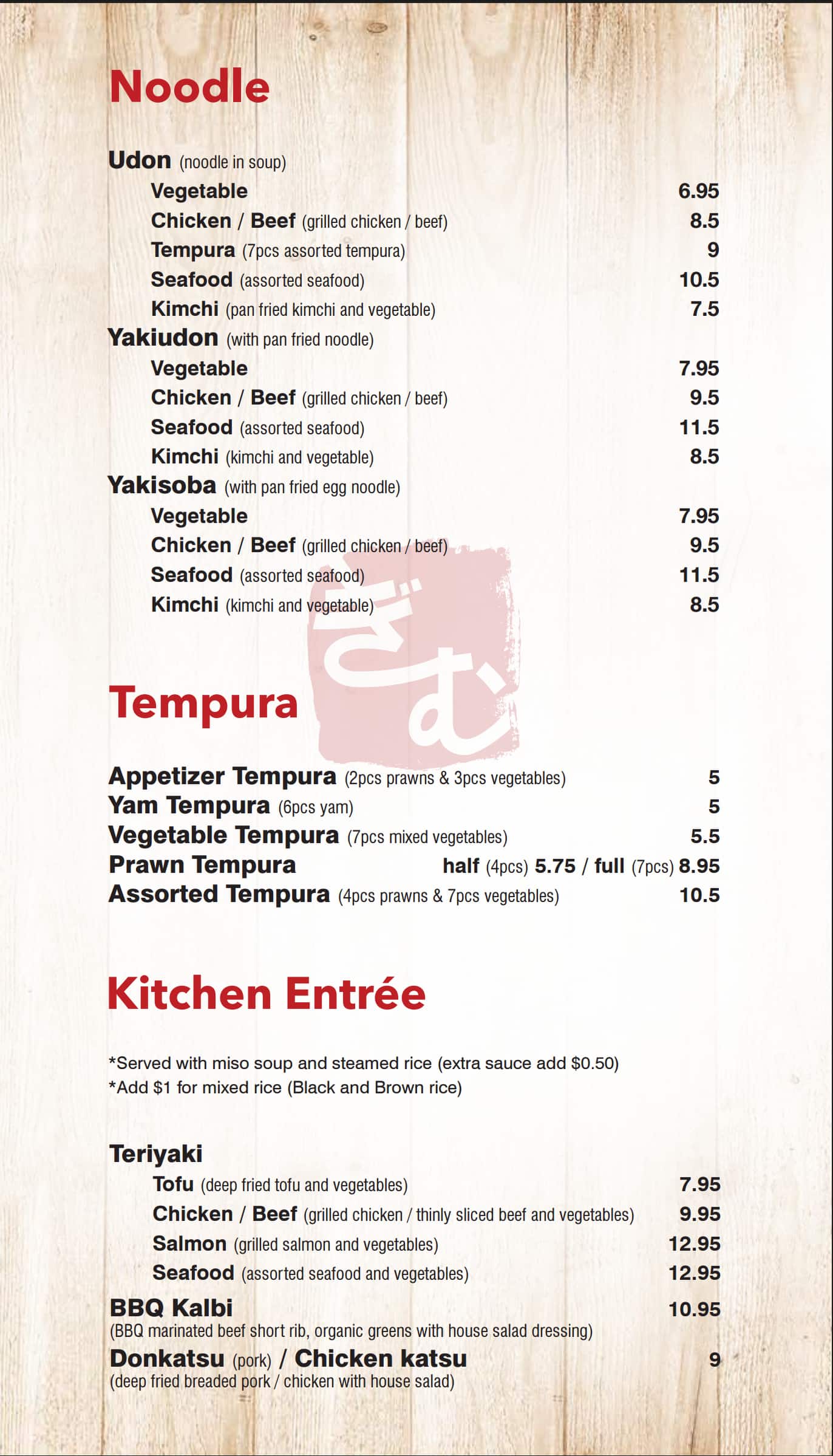 Noodle

Udon (noodle in soup)
Vegetable 6.95
Chicken / Beef (grilled chicken / beef) 8.5
Tempura (7pcs assorted tempura) 9
Seafood (assorted seafood) 10.5
Kimchi (pan fried kimchi and vegetable) 7.5
Yakiudon (with pan fried noodle)
Vegetable 7.95
Chicken / Beef (grilled chicken / beef) 9.5
Seafood (assorted seafood) 11.5
Kimchi (kimchi and vegetable) 8.5
Yakisoba (with pan fried egg noodle)
Vegetable 7.95
Chicken / Beef (grilled chicken / beef) 9.5
Seafood (assorted seafood) 11.5
Kimchi (kimchi and vegetable) 8.5

ざむ

Tempura

Appetizer Tempura (2pcs prawns & 3pcs vegetables) 5
Yam Tempura (6pcs yam) 5
Vegetable Tempura (7pcs mixed vegetables) 5.5
Prawn Tempura half (4pcs) 5.75 / full (7pcs) 8.95
Assorted Tempura (4pcs prawns & 7pcs vegetables) 10.5

Kitchen Entrée

*Served with miso soup and steamed rice (extra sauce add $0.50)
*Add $1 for mixed rice (Black and Brown rice)

Teriyaki
Tofu (deep fried tofu and vegetables) 7.95
Chicken / Beef (grilled chicken / thinly sliced beef and vegetables) 9.95
Salmon (grilled salmon and vegetables) 12.95
Seafood (assorted seafood and vegetables) 12.95
BBQ Kalbi 10.95
(BBQ marinated beef short rib, organic greens with house salad dressing)
Donkatsu (pork) / Chicken katsu 9
(deep fried breaded pork / chicken with house salad)